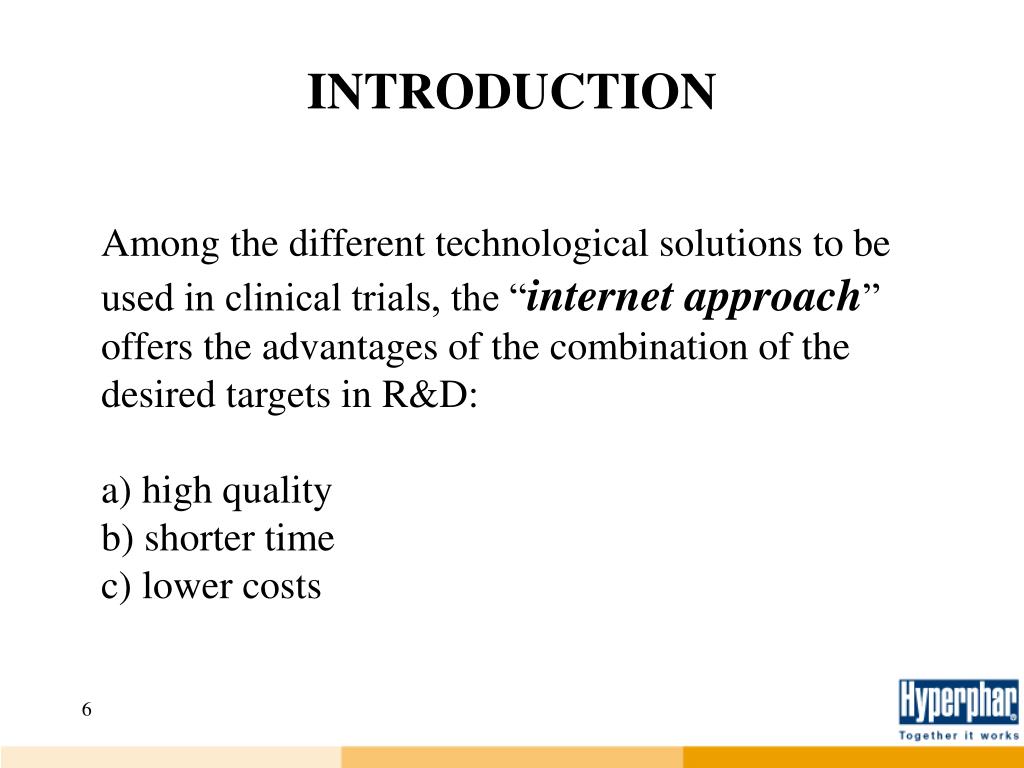 INTRODUCTION

Among the different technological solutions to be used in clinical trials, the “internet approach” offers the advantages of the combination of the desired targets in R&D:

a) high quality
b) shorter time
c) lower costs

6

Hyperphar
Together it works